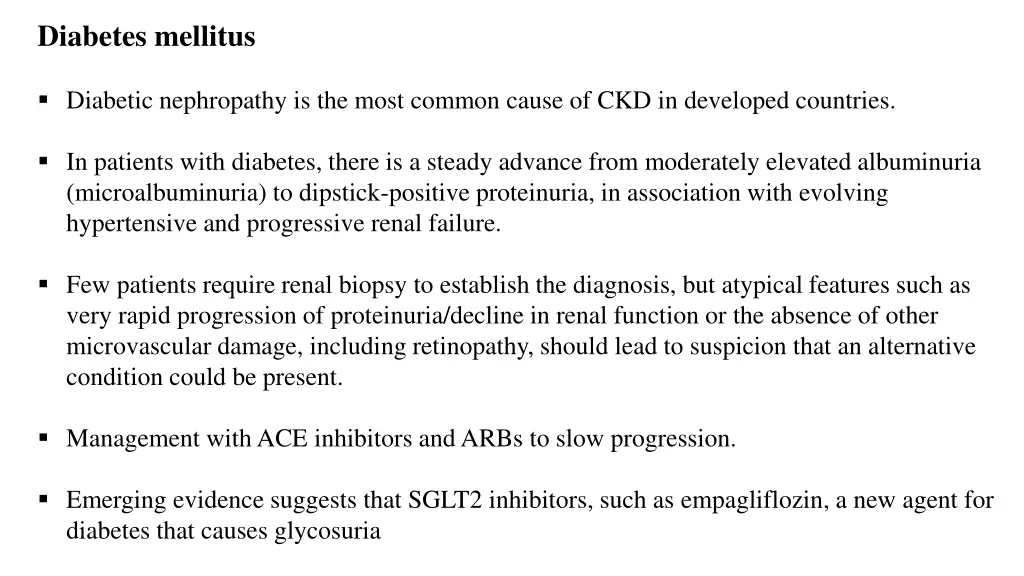 Diabetes mellitus

▪ Diabetic nephropathy is the most common cause of CKD in developed countries.

▪ In patients with diabetes, there is a steady advance from moderately elevated albuminuria (microalbuminuria) to dipstick-positive proteinuria, in association with evolving hypertensive and progressive renal failure.

▪ Few patients require renal biopsy to establish the diagnosis, but atypical features such as very rapid progression of proteinuria/decline in renal function or the absence of other microvascular damage, including retinopathy, should lead to suspicion that an alternative condition could be present.

▪ Management with ACE inhibitors and ARBs to slow progression.

▪ Emerging evidence suggests that SGLT2 inhibitors, such as empagliflozin, a new agent for diabetes that causes glycosuria